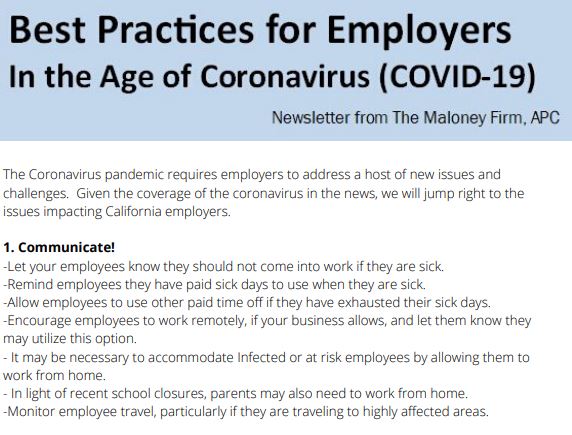 Best Practices for Employers
In the Age of Coronavirus (COVID-19)

Newsletter from The Maloney Firm, APC

The Coronavirus pandemic requires employers to address a host of new issues and challenges. Given the coverage of the coronavirus in the news, we will jump right to the issues impacting California employers.

1. Communicate!
-Let your employees know they should not come into work if they are sick.
-Remind employees they have paid sick days to use when they are sick.
-Allow employees to use other paid time off if they have exhausted their sick days.
-Encourage employees to work remotely, if your business allows, and let them know they may utilize this option.
- It may be necessary to accommodate Infected or at risk employees by allowing them to work from home.
- In light of recent school closures, parents may also need to work from home.
-Monitor employee travel, particularly if they are traveling to highly affected areas.